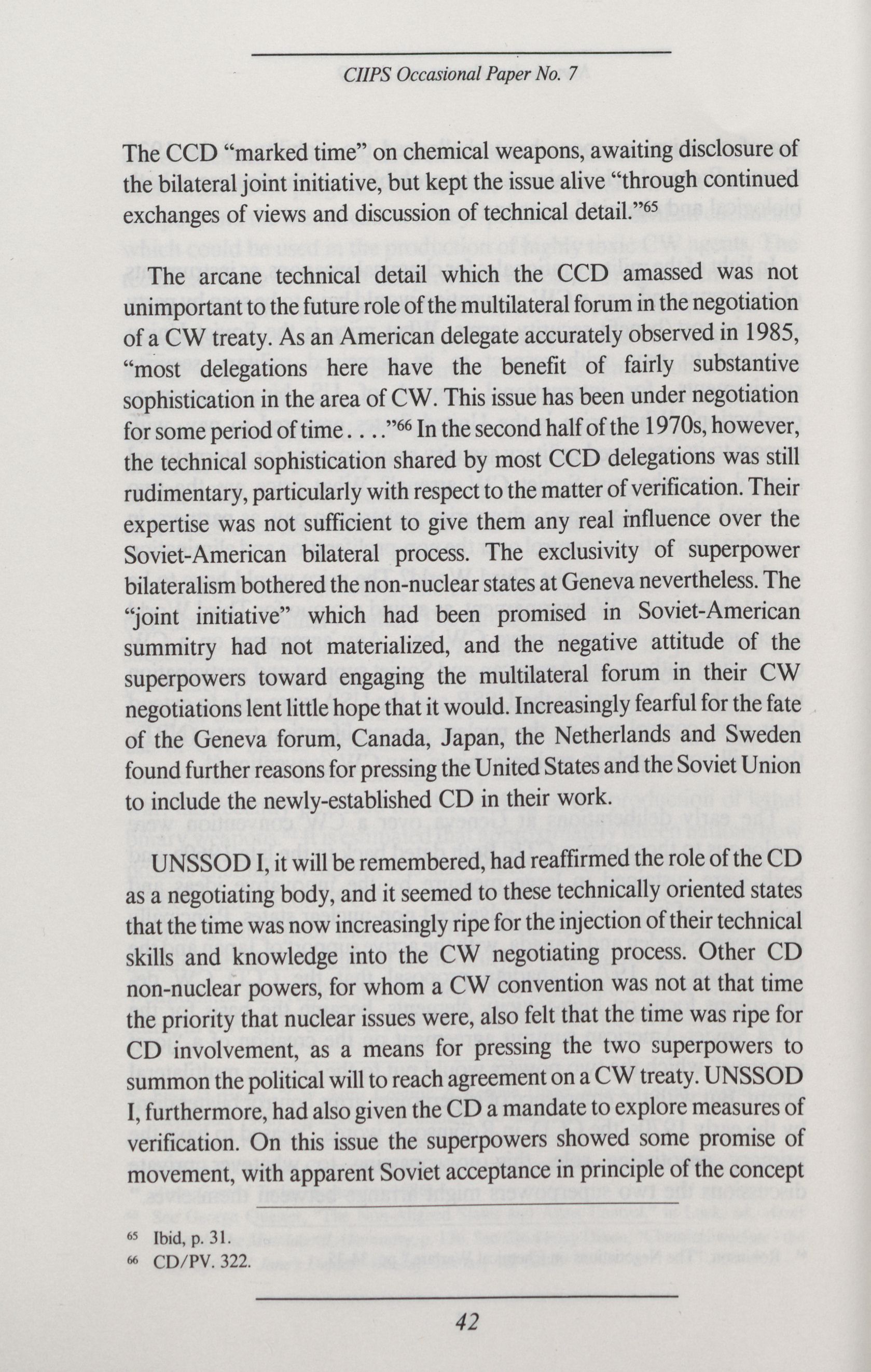 CIIPS Occasional Paper No. 7

The CCD "marked time" on chemical weapons, awaiting disclosure of the bilateral joint initiative, but kept the issue alive "through continued exchanges of views and discussion of technical detail."$^{65}$

The arcane technical detail which the CCD amassed was not unimportant to the future role of the multilateral forum in the negotiation of a CW treaty. As an American delegate accurately observed in 1985, "most delegations here have the benefit of fairly substantive sophistication in the area of CW. This issue has been under negotiation for some period of time. . . ."$^{66}$ In the second half of the 1970s, however, the technical sophistication shared by most CCD delegations was still rudimentary, particularly with respect to the matter of verification. Their expertise was not sufficient to give them any real influence over the Soviet-American bilateral process. The exclusivity of superpower bilateralism bothered the non-nuclear states at Geneva nevertheless. The "joint initiative" which had been promised in Soviet-American summitry had not materialized, and the negative attitude of the superpowers toward engaging the multilateral forum in their CW negotiations lent little hope that it would. Increasingly fearful for the fate of the Geneva forum, Canada, Japan, the Netherlands and Sweden found further reasons for pressing the United States and the Soviet Union to include the newly-established CD in their work.

UNSSOD I, it will be remembered, had reaffirmed the role of the CD as a negotiating body, and it seemed to these technically oriented states that the time was now increasingly ripe for the injection of their technical skills and knowledge into the CW negotiating process. Other CD non-nuclear powers, for whom a CW convention was not at that time the priority that nuclear issues were, also felt that the time was ripe for CD involvement, as a means for pressing the two superpowers to summon the political will to reach agreement on a CW treaty. UNSSOD I, furthermore, had also given the CD a mandate to explore measures of verification. On this issue the superpowers showed some promise of movement, with apparent Soviet acceptance in principle of the concept

$^{65}$ Ibid, p. 31.
$^{66}$ CD/PV. 322.

42